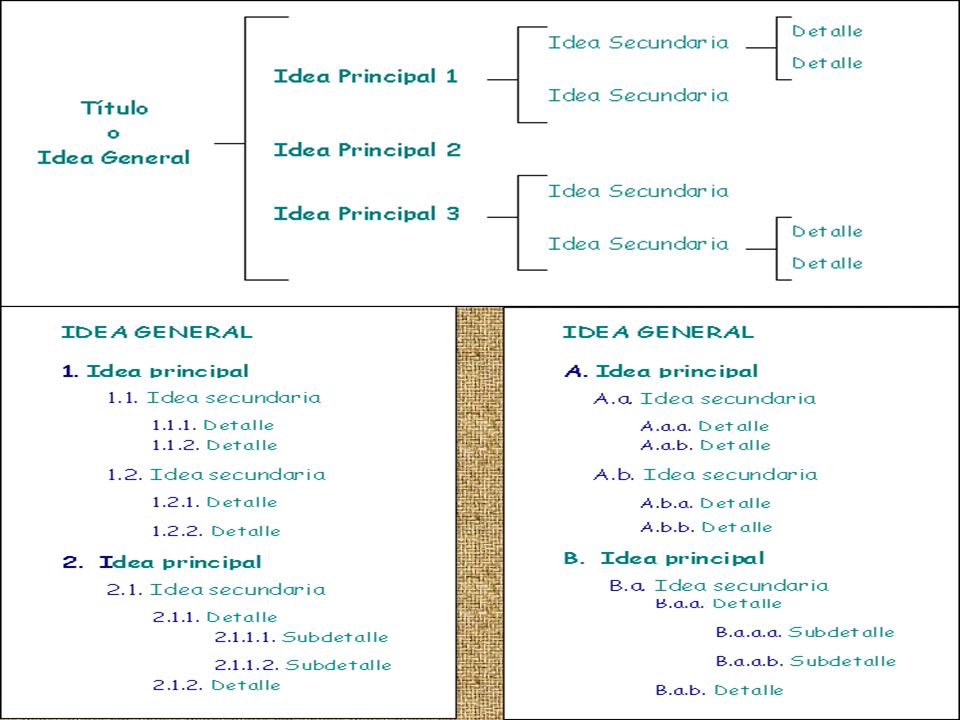 Título
o
Idea General

Idea Principal 1

Idea Secundaria

Detalle

Detalle

Idea Secundaria

Idea Principal 2

Idea Principal 3

Idea Secundaria

Idea Secundaria

Detalle

Detalle

IDEA GENERAL

1. Idea principal

1.1. Idea secundaria

1.1.1. Detalle
1.1.2. Detalle

1.2. Idea secundaria

1.2.1. Detalle

1.2.2. Detalle

2. Idea principal

2.1. Idea secundaria

2.1.1. Detalle

2.1.1.1. Subdetalle

2.1.1.2. Subdetalle

2.1.2. Detalle

IDEA GENERAL

A. Idea principal

A.a. Idea secundaria

A.a.a. Detalle
A.a.b. Detalle

A.b. Idea secundaria

A.b.a. Detalle
A.b.b. Detalle

B. Idea principal

B.a. Idea secundaria
B.a.a. Detalle

B.a.a.a. Subdetalle

B.a.a.b. Subdetalle

B.a.b. Detalle